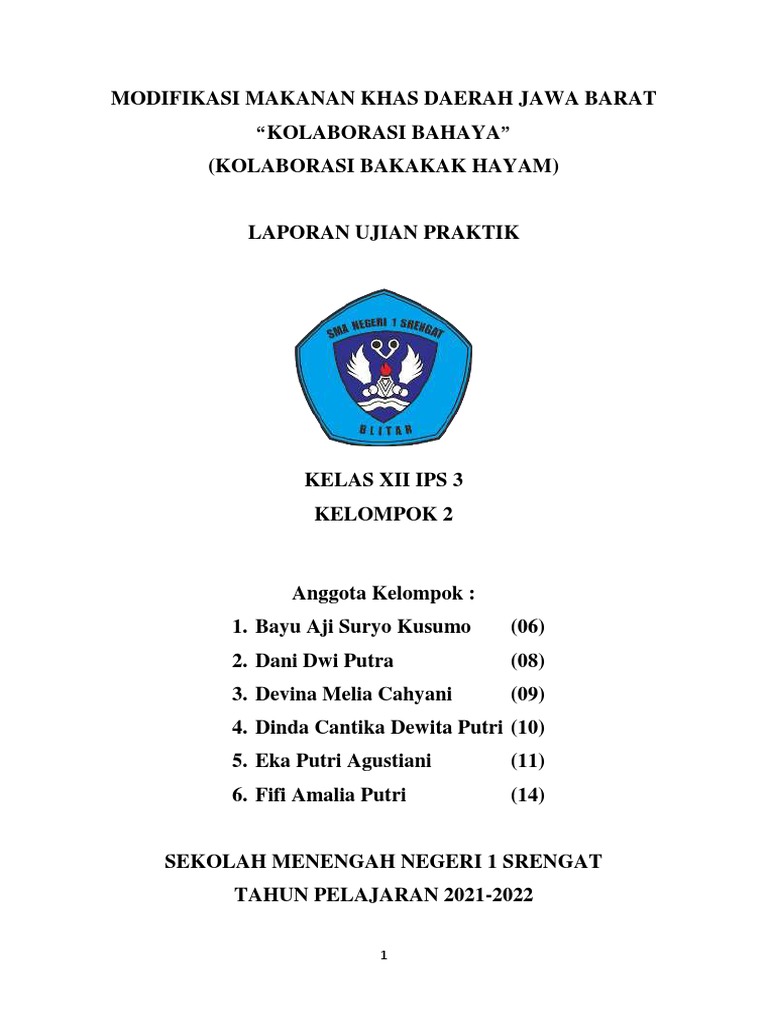 MODIFIKASI MAKANAN KHAS DAERAH JAWA BARAT
“KOLABORASI BAHAYA”
(KOLABORASI BAKAKAK HAYAM)

LAPORAN UJIAN PRAKTIK

SMA NEGERI 1 SRENGAT
BLITAR

KELAS XII IPS 3
KELOMPOK 2

Anggota Kelompok :
1. Bayu Aji Suryo Kusumo (06)
2. Dani Dwi Putra (08)
3. Devina Melia Cahyani (09)
4. Dinda Cantika Dewita Putri (10)
5. Eka Putri Agustiani (11)
6. Fifi Amalia Putri (14)

SEKOLAH MENENGAH NEGERI 1 SRENGAT
TAHUN PELAJARAN 2021-2022

1